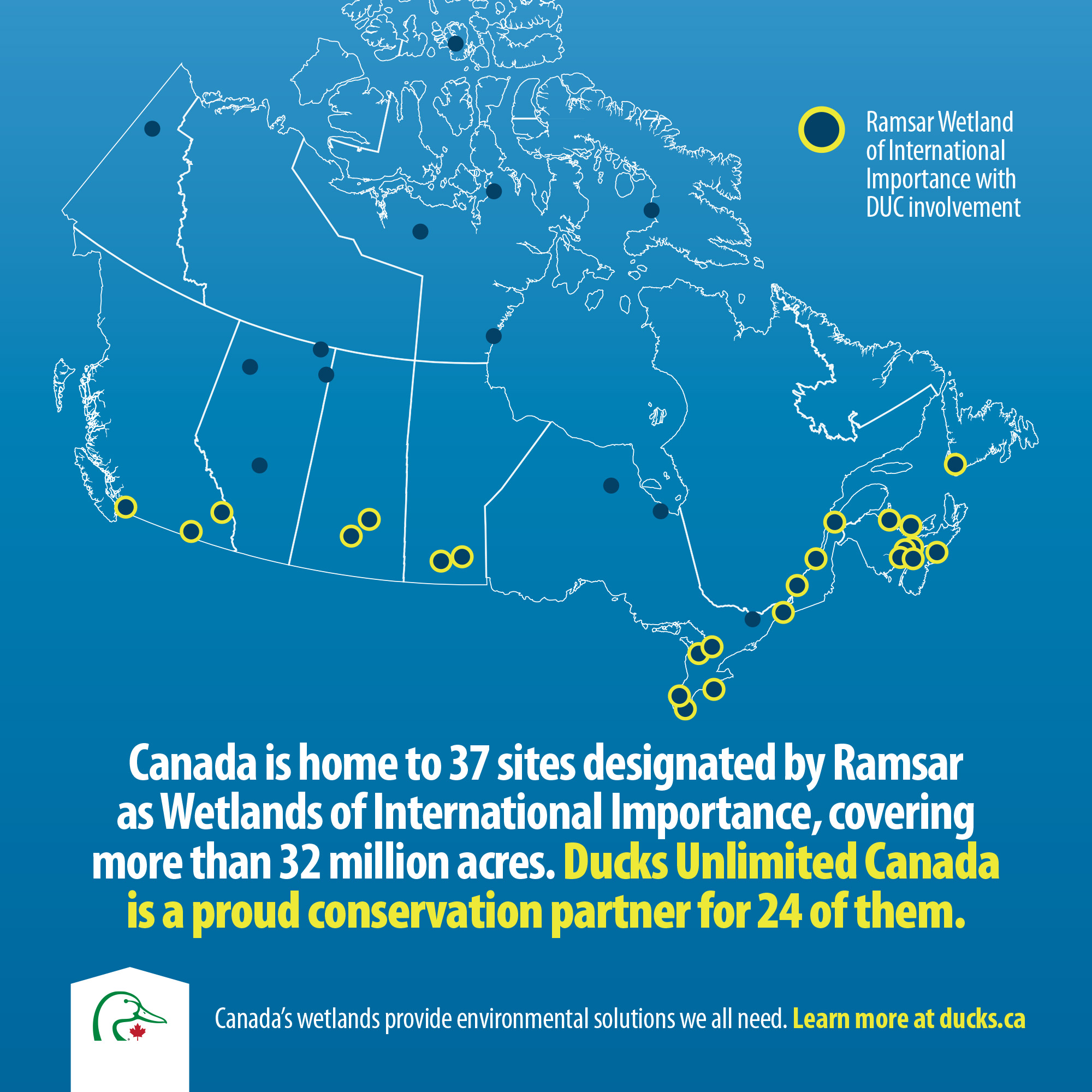 Ramsar Wetland of International Importance with DUC involvement

Canada is home to 37 sites designated by Ramsar as Wetlands of International Importance, covering more than 32 million acres. Ducks Unlimited Canada is a proud conservation partner for 24 of them.

Canada's wetlands provide environmental solutions we all need. Learn more at ducks.ca